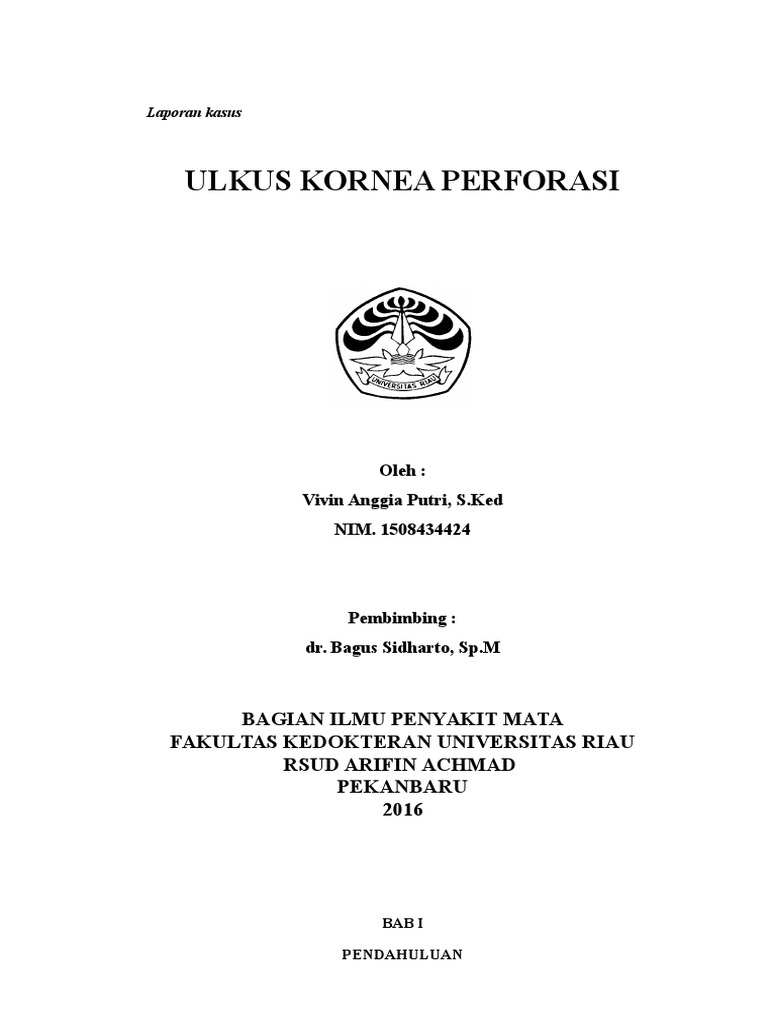 Laporan kasus

ULKUS KORNEA PERFORASI

UNIVERSITAS RIAU

Oleh :
Vivin Anggia Putri, S.Ked
NIM. 1508434424

Pembimbing :
dr. Bagus Sidharto, Sp.M

BAGIAN ILMU PENYAKIT MATA
FAKULTAS KEDOKTERAN UNIVERSITAS RIAU
RSUD ARIFIN ACHMAD
PEKANBARU
2016

BAB I

PENDAHULUAN